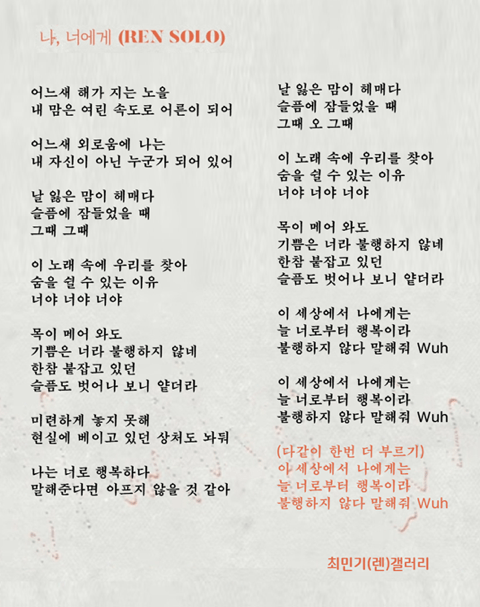 나, 너에게 (REN SOLO)

어느새 해가 지는 노을
내 맘은 여린 속도로 어른이 되어

어느새 외로움에 나는
내 자신이 아닌 누군가 되어 있어

날 잃은 맘이 헤매다
슬픔에 잠들었을 때
그때 그때

이 노래 속에 우리를 찾아
숨을 쉴 수 있는 이유
너야 너야 너야

목이 메어 와도
기쁨은 너라 불행하지 않네
한참 붙잡고 있던
슬픔도 벗어나 보니 얕더라

미련하게 놓지 못해
현실에 베이고 있던 상처도 놔둬

나는 너로 행복하다
말해준다면 아프지 않을 것 같아

날 잃은 맘이 헤매다
슬픔에 잠들었을 때
그때 오 그때

이 노래 속에 우리를 찾아
숨을 쉴 수 있는 이유
너야 너야 너야

목이 메어 와도
기쁨은 너라 불행하지 않네
한참 붙잡고 있던
슬픔도 벗어나 보니 얕더라

이 세상에서 나에게는
늘 너로부터 행복이라
불행하지 않다 말해줘 Wuh

이 세상에서 나에게는
늘 너로부터 행복이라
불행하지 않다 말해줘 Wuh

(다같이 한번 더 부르기)
이 세상에서 나에게는
늘 너로부터 행복이라
불행하지 않다 말해줘 Wuh

최민기(렌)갤러리